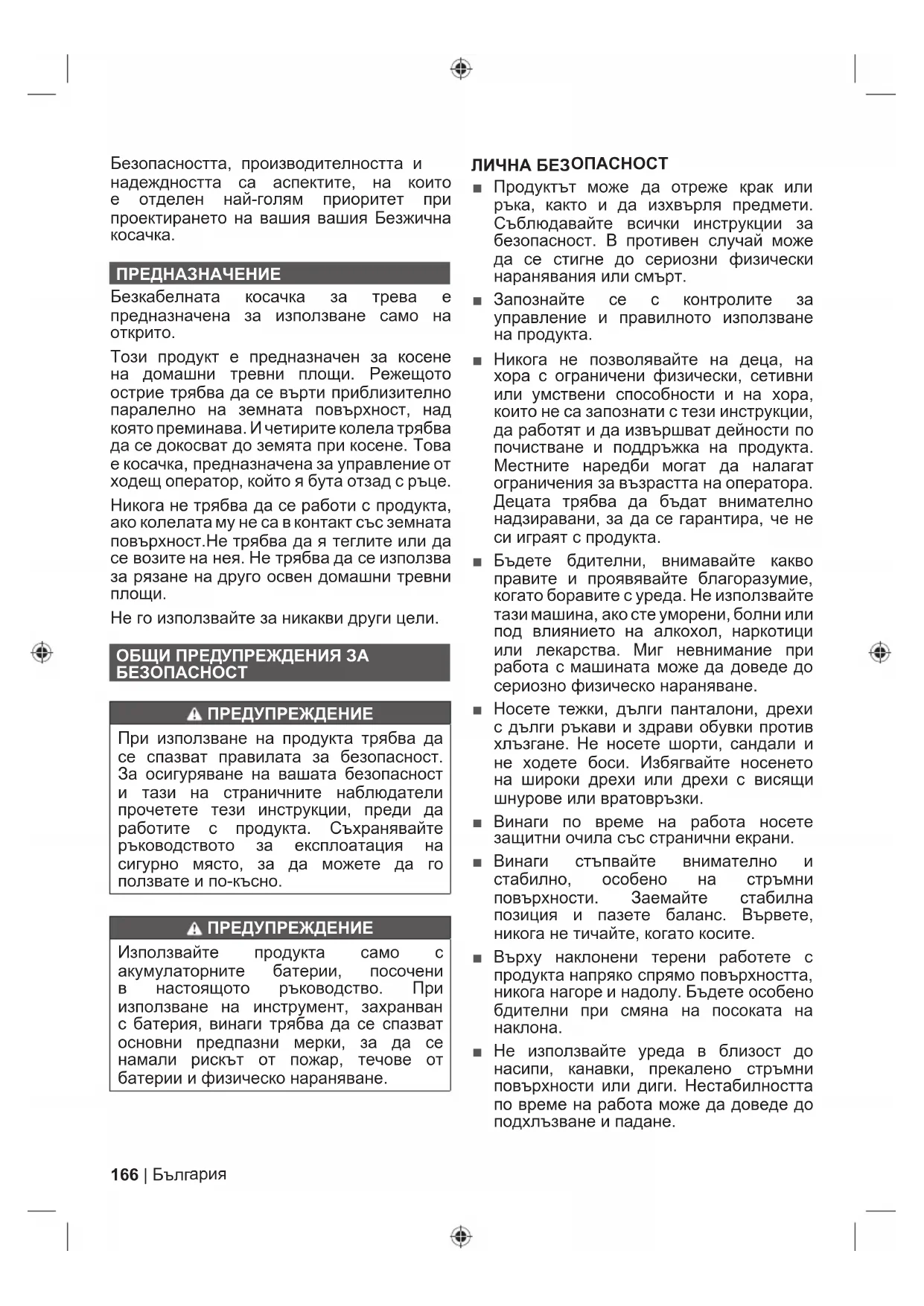 Безопасността, производителността и надеждността са аспектите, на които е отделен най-голям приоритет при проектирането на вашия вашия Безжична косачка.

ПРЕДНАЗНАЧЕНИЕ

Безкабелната косачка за трева е предназначена за използване само на открито.

Този продукт е предназначен за косене на домашни тревни площи. Режещото острие трябва да се върти приблизително паралелно на земната повърхност, над която преминава. И четирите колела трябва да се докосват до земята при косене. Това е косачка, предназначена за управление от ходещ оператор, който я бута отзад с ръце.

Никога не трябва да се работи с продукта, ако колелата му не са в контакт със земната повърхност.Не трябва да я теглите или да се возите на нея. Не трябва да се използва за рязане на друго освен домашни тревни площи.

Не го използвайте за никакви други цели.

ОБЩИ ПРЕДУПРЕЖДЕНИЯ ЗА БЕЗОПАСНОСТ

ПРЕДУПРЕЖДЕНИЕ

При използване на продукта трябва да се спазват правилата за безопасност. За осигуряване на вашата безопасност и тази на страничните наблюдатели прочетете тези инструкции, преди да работите с продукта. Съхранявайте ръководството за експлоатация на сигурно място, за да можете да го ползвате и по-късно.

ПРЕДУПРЕЖДЕНИЕ

Използвайте продукта само с акумулаторните батерии, посочени в настоящото ръководство. При използване на инструмент, захранван с батерия, винаги трябва да се спазват основни предпазни мерки, за да се намали рискът от пожар, течове от батерии и физическо нараняване.

ЛИЧНА БЕЗОПАСНОСТ

■ Продуктът може да отреже крак или ръка, както и да изхвърля предмети. Съблюдавайте всички инструкции за безопасност. В противен случай може да се стигне до сериозни физически наранявания или смърт.

■ Запознайте се с контролите за управление и правилното използване на продукта.

■ Никога не позволявайте на деца, на хора с ограничени физически, сетивни или умствени способности и на хора, които не са запознати с тези инструкции, да работят и да извършват дейности по почистване и поддръжка на продукта. Местните наредби могат да налагат ограничения за възрастта на оператора. Децата трябва да бъдат внимателно надзиравани, за да се гарантира, че не си играят с продукта.

■ Бъдете бдителни, внимавайте какво правите и проявявайте благоразумие, когато боравите с уреда. Не използвайте тази машина, ако сте уморени, болни или под влиянието на алкохол, наркотици или лекарства. Миг невнимание при работа с машината може да доведе до сериозно физическо нараняване.

■ Носете тежки, дълги панталони, дрехи с дълги ръкави и здрави обувки против хлъзгане. Не носете шорти, сандали и не ходете боси. Избягвайте носенето на широки дрехи или дрехи с висящи шнурове или вратовръзки.

■ Винаги по време на работа носете защитни очила със странични екрани.

■ Винаги стъпвайте внимателно и стабилно, особено на стръмни повърхности. Заемайте стабилна позиция и пазете баланс. Вървете, никога не тичайте, когато косите.

■ Върху наклонени терени работете с продукта напряко спрямо повърхността, никога нагоре и надолу. Бъдете особено бдителни при смяна на посоката на наклона.

■ Не използвайте уреда в близост до насипи, канавки, прекалено стръмни повърхности или диги. Нестабилността по време на работа може да доведе до подхлъзване и падане.

166 | България